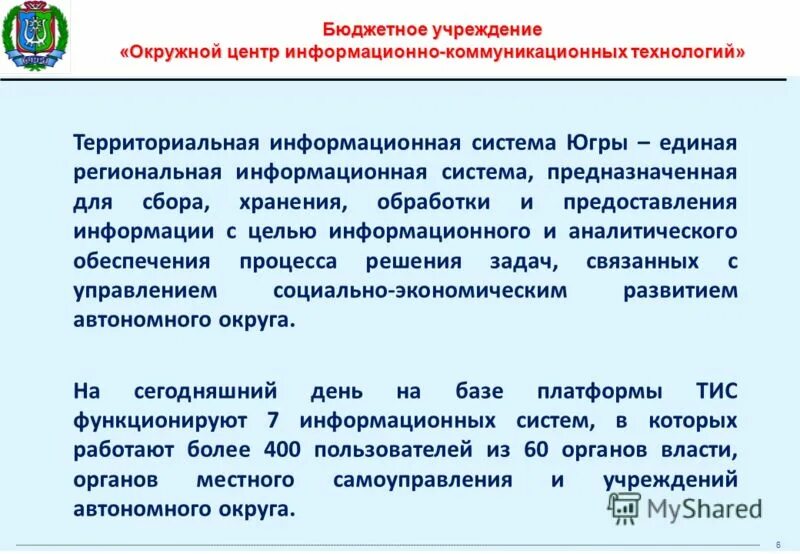 ЮГРА

Бюджетное учреждение
«Окружной центр информационно-коммуникационных технологий»

Территориальная информационная система Югры – единая региональная информационная система, предназначенная для сбора, хранения, обработки и предоставления информации с целью информационного и аналитического обеспечения процесса решения задач, связанных с управлением социально-экономическим развитием автономного округа.

На сегодняшний день на базе платформы ТИС функционируют 7 информационных систем, в которых работают более 400 пользователей из 60 органов власти, органов местного самоуправления и учреждений автономного округа.

MyShared

6